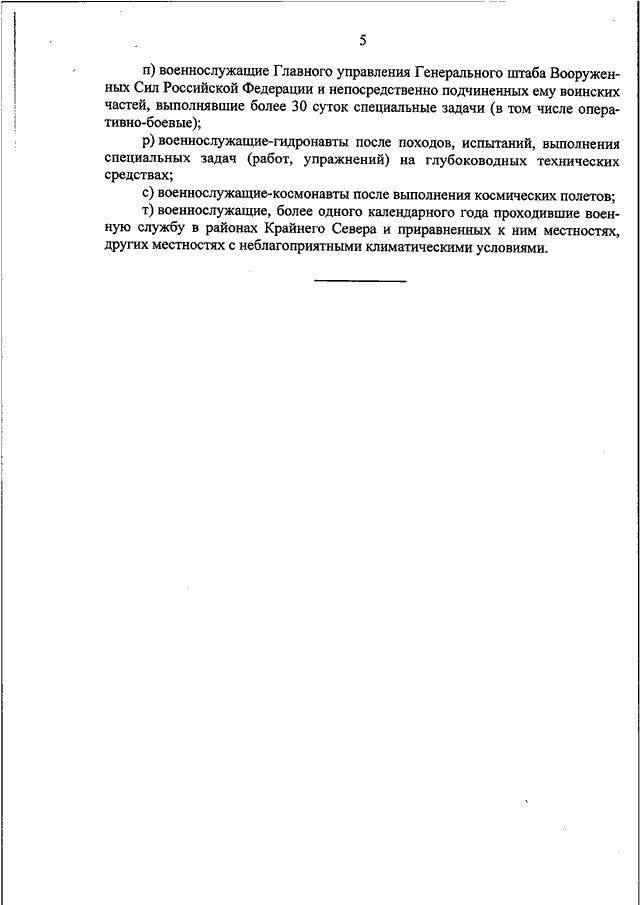 5

п) военнослужащие Главного управления Генерального штаба Вооруженных Сил Российской Федерации и непосредственно подчиненных ему воинских частей, выполнявшие более 30 суток специальные задачи (в том числе оперативно-боевые);

р) военнослужащие-гидронавты после походов, испытаний, выполнения специальных задач (работ, упражнений) на глубоководных технических средствах;

с) военнослужащие-космонавты после выполнения космических полетов;

т) военнослужащие, более одного календарного года проходившие военную службу в районах Крайнего Севера и приравненных к ним местностях, других местностях с неблагоприятными климатическими условиями.